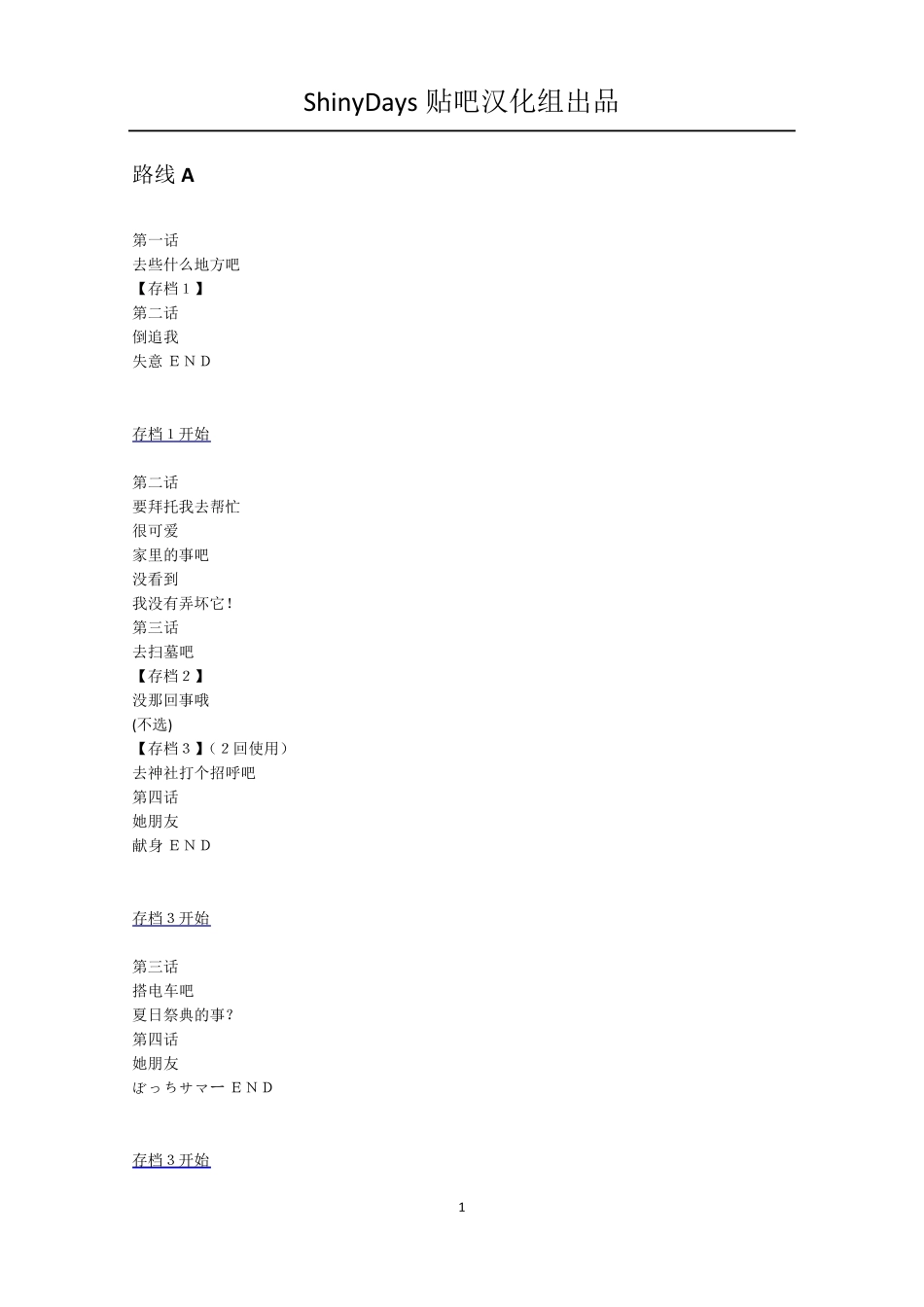 ShinyDays 贴吧汉化组出品

路线 A

第一话
去些什么地方吧
【存档１】
第二话
倒追我
失意 ＥＮＤ

存档１开始

第二话
要拜托我去帮忙
很可爱
家里的事吧
没看到
我没有弄坏它！
第三话
去扫墓吧
【存档２】
没那回事哦
(不选)
【存档３】（２回使用）
去神社打个招呼吧
第四话
她朋友
献身 ＥＮＤ

存档３开始

第三话
搭电车吧
夏日祭典的事？
第四话
她朋友
ぼっちサマー ＥＮＤ

存档３开始

1